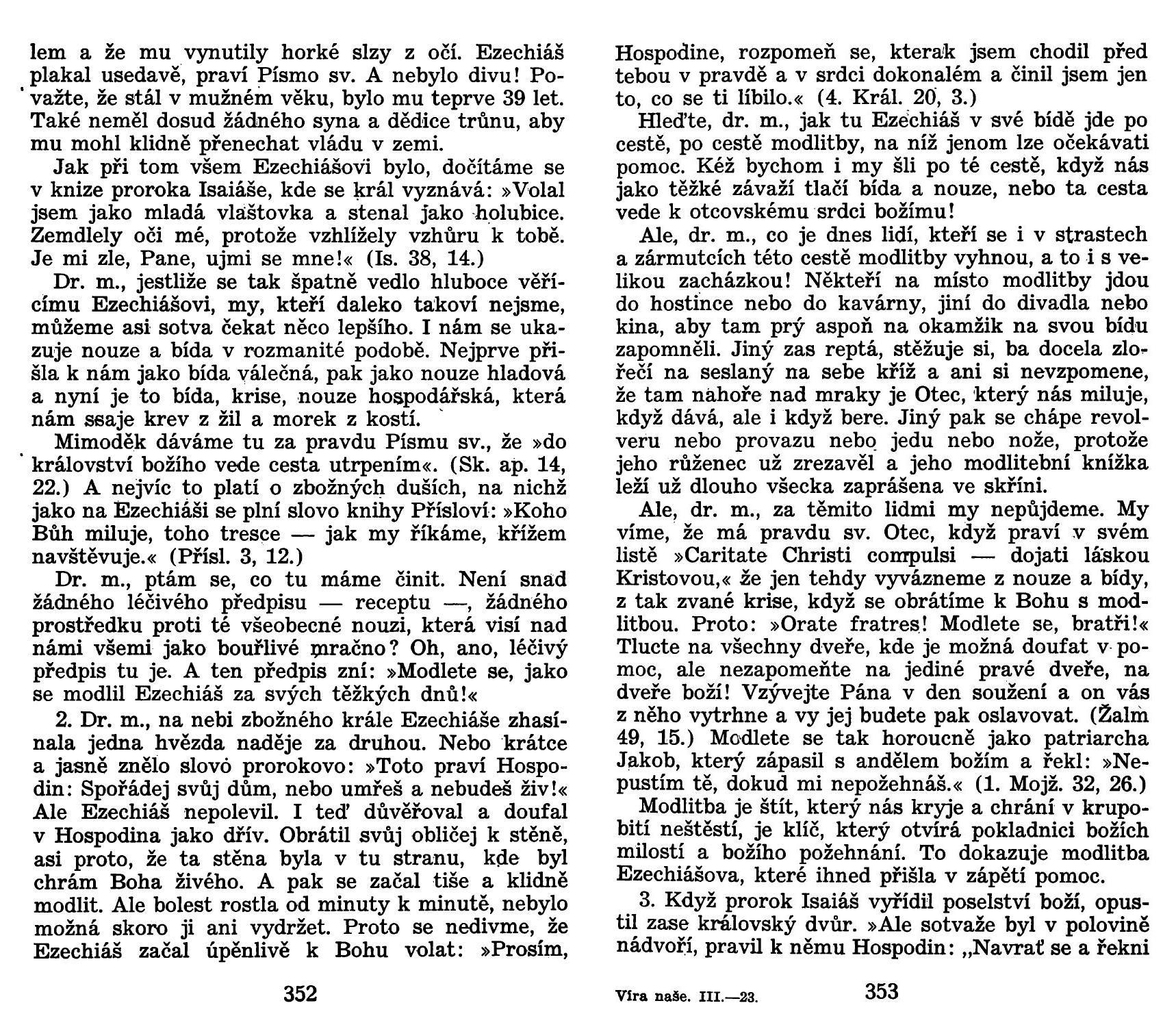 lem a že mu vynutily horké slzy z očí. Ezechiáš plakal usedavě, praví Písmo sv. A nebylo divu! Považte, že stál v mužném věku, bylo mu teprve 39 let. Také neměl dosud žádného syna a dědice trůnu, aby mu mohl klidně přenechat vládu v zemi.

Jak při tom všem Ezechiášovi bylo, dočítáme se v knize proroka Isaiáše, kde se král vyznává: »Volal jsem jako mladá vlaštovka a stenal jako holubice. Zemdlely oči mé, protože vzhlížely vzhůru k tobě. Je mi zle, Pane, ujmi se mne!« (Is. 38, 14.)

Dr. m., jestliže se tak špatně vedlo hluboce věřícímu Ezechiášovi, my, kteří daleko takoví nejsme, můžeme asi sotva čekat něco lepšího. I nám se ukazuje nouze a bída v rozmanité podobě. Nejprve přišla k nám jako bída válečná, pak jako nouze hladová a nyní je to bída, krise, nouze hospodářská, která nám ssaje krev z žil a morek z kostí.

Mimoděk dáváme tu za pravdu Písmu sv., že »do království božího vede cesta utrpením«. (Sk. ap. 14, 22.) A nejvíc to platí o zbožných duších, na nichž jako na Ezechiáši se plní slovo knihy Přísloví: »Koho Bůh miluje, toho tresce — jak my říkáme, křížem navštěvuje.« (Přísl. 3, 12.)

Dr. m., ptám se, co tu máme činit. Není snad žádného léčivého předpisu — receptu —, žádného prostředku proti té všeobecné nouzi, která visí nad námi všemi jako bouřlivé mračno? Oh, ano, léčivý předpis tu je. A ten předpis zní: »Modlete se, jako se modlil Ezechiáš za svých těžkých dnů!«

2. Dr. m., na nebi zbožného krále Ezechiáše zhasínala jedna hvězda naděje za druhou. Nebo krátce a jasně znělo slovo prorokovo: »Toto praví Hospodin: Spořádej svůj dům, nebo umřeš a nebudeš živ!« Ale Ezechiáš nepolevil. I teď důvěřoval a doufal v Hospodina jako dřív. Obrátil svůj obličej k stěně, asi proto, že ta stěna byla v tu stranu, kde byl chrám Boha živého. A pak se začal tiše a klidně modlit. Ale bolest rostla od minuty k minutě, nebylo možná skoro ji ani vydržet. Proto se nedivme, že Ezechiáš začal úpěnlivě k Bohu volat: »Prosím,

352

Hospodine, rozpomeň se, kterak jsem chodil před tebou v pravdě a v srdci dokonalém a činil jsem jen to, co se ti líbilo.« (4. Král. 20, 3.)

Hleďte, dr. m., jak tu Ezechiáš v své bídě jde po cestě, po cestě modlitby, na níž jenom lze očekávati pomoc. Kéž bychom i my šli po té cestě, když nás jako těžké závaží tlačí bída a nouze, nebo ta cesta vede k otcovskému srdci božímu!

Ale, dr. m., co je dnes lidí, kteří se i v strastech a zármutcích této cestě modlitby vyhnou, a to i s velikou zacházkou! Někteří na místo modlitby jdou do hostince nebo do kavárny, jiní do divadla nebo kina, aby tam prý aspoň na okamžik na svou bídu zapomněli. Jiný zas reptá, stěžuje si, ba docela zlořečí na seslaný na sebe kříž a ani si nevzpomene, že tam nahoře nad mraky je Otec, který nás miluje, když dává, ale i když bere. Jiný pak se chápe revolveru nebo provazu nebo jedu nebo nože, protože jeho růženec už zrezavěl a jeho modlitební knížka leží už dlouho všecka zaprášena ve skříni.

Ale, dr. m., za těmito lidmi my nepůjdeme. My víme, že má pravdu sv. Otec, když praví v svém listě »Caritate Christi compulsi — dojati láskou Kristovou,« že jen tehdy vyvázneme z nouze a bídy, z tak zvané krise, když se obrátíme k Bohu s modlitbou. Proto: »Orate fratres! Modlete se, bratři!« Tlucte na všechny dveře, kde je možná doufat v pomoc, ale nezapomeňte na jediné pravé dveře, na dveře boží! Vzývejte Pána v den soužení a on vás z něho vytrhne a vy jej budete pak oslavovat. (Žalm 49, 15.) Modlete se tak horoucně jako patriarcha Jakob, který zápasil s andělem božím a řekl: »Nepustím tě, dokud mi nepožehnáš.« (1. Mojž. 32, 26.)

Modlitba je štít, který nás kryje a chrání v krupobití neštěstí, je klíč, který otvírá pokladnici božích milostí a božího požehnání. To dokazuje modlitba Ezechiášova, které ihned přišla v zápětí pomoc.

3. Když prorok Isaiáš vyřídil poselství boží, opustil zase královský dvůr. »Ale sotvaže byl v polovině nádvoří, pravil k němu Hospodin: „Navrať se a řekni

Víra naše. III.—23. 353